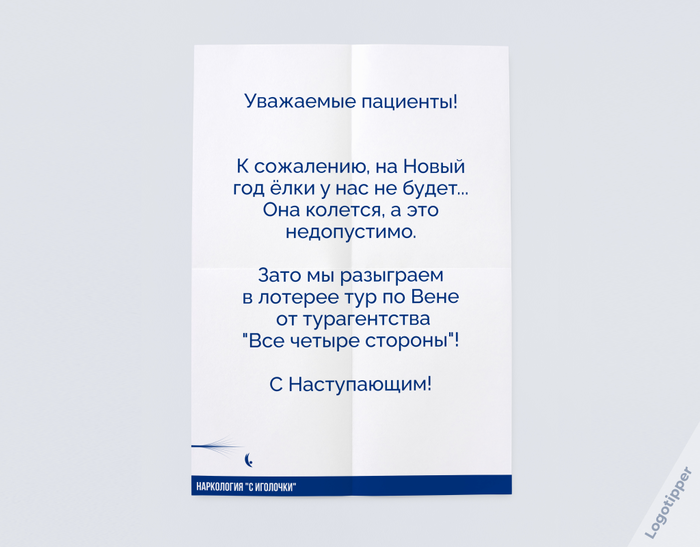 Уважаемые пациенты!

К сожалению, на Новый год ёлки у нас не будет... Она колется, а это недопустимо.

Зато мы разыграем в лотерее тур по Вене от турагентства "Все четыре стороны"!

С Наступающим!

НАРКОЛОГИЯ "С ИГОЛОЧКИ"

Logotipper